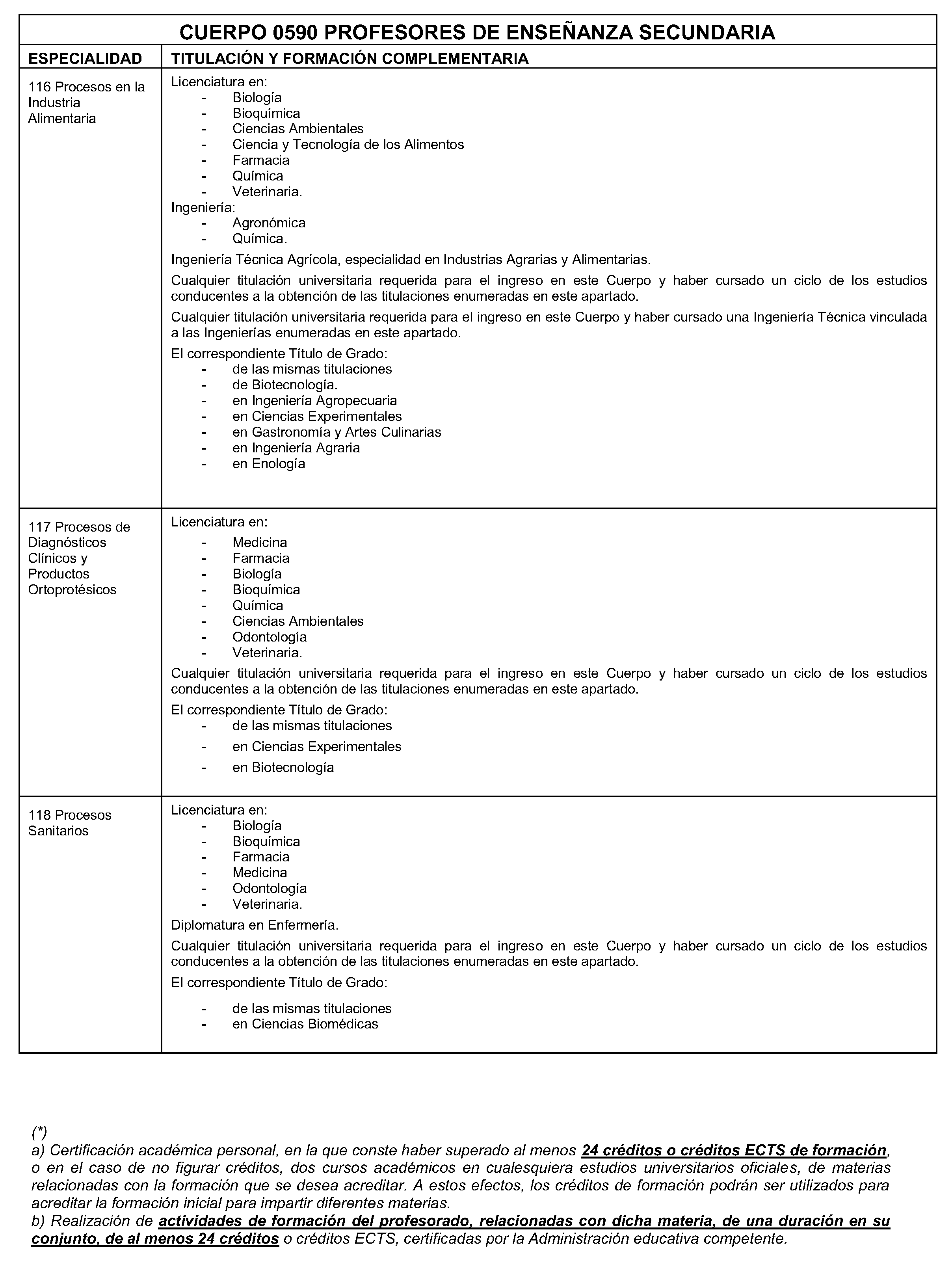 CUERPO 0590 PROFESORES DE ENSEÑANZA SECUNDARIA

| ESPECIALIDAD | TITULACIÓN Y FORMACIÓN COMPLEMENTARIA |
|---|---|
| 116 Procesos en la Industria Alimentaria | Licenciatura en: - Biología - Bioquímica - Ciencias Ambientales - Ciencia y Tecnología de los Alimentos - Farmacia - Química - Veterinaria. Ingeniería: - Agronómica - Química. Ingeniería Técnica Agrícola, especialidad en Industrias Agrarias y Alimentarias. Cualquier titulación universitaria requerida para el ingreso en este Cuerpo y haber cursado un ciclo de los estudios conducentes a la obtención de las titulaciones enumeradas en este apartado. Cualquier titulación universitaria requerida para el ingreso en este Cuerpo y haber cursado una Ingeniería Técnica vinculada a las Ingenierías enumeradas en este apartado. El correspondiente Título de Grado: - de las mismas titulaciones - de Biotecnología. - en Ingeniería Agropecuaria - en Ciencias Experimentales - en Gastronomía y Artes Culinarias - en Ingeniería Agraria - en Enología |
| 117 Procesos de Diagnósticos Clínicos y Productos Ortoprotésicos | Licenciatura en: - Medicina - Farmacia - Biología - Bioquímica - Química - Ciencias Ambientales - Odontología - Veterinaria. Cualquier titulación universitaria requerida para el ingreso en este Cuerpo y haber cursado un ciclo de los estudios conducentes a la obtención de las titulaciones enumeradas en este apartado. El correspondiente Título de Grado: - de las mismas titulaciones - en Ciencias Experimentales - en Biotecnología |
| 118 Procesos Sanitarios | Licenciatura en: - Biología - Bioquímica - Farmacia - Medicina - Odontología - Veterinaria. Diplomatura en Enfermería. Cualquier titulación universitaria requerida para el ingreso en este Cuerpo y haber cursado un ciclo de los estudios conducentes a la obtención de las titulaciones enumeradas en este apartado. El correspondiente Título de Grado: - de las mismas titulaciones - en Ciencias Biomédicas |

(*)
a) Certificación académica personal, en la que conste haber superado al menos 24 créditos o créditos ECTS de formación, o en el caso de no figurar créditos, dos cursos académicos en cualesquiera estudios universitarios oficiales, de materias relacionadas con la formación que se desea acreditar. A estos efectos, los créditos de formación podrán ser utilizados para acreditar la formación inicial para impartir diferentes materias.
b) Realización de actividades de formación del profesorado, relacionadas con dicha materia, de una duración en su conjunto, de al menos 24 créditos o créditos ECTS, certificadas por la Administración educativa competente.